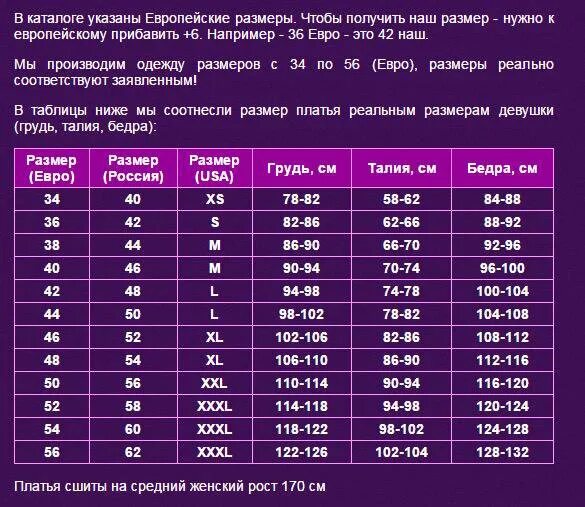 В каталоге указаны Европейские размеры. Чтобы получить наш размер - нужно к европейскому прибавить +6. Например - 36 Евро - это 42 наш.

Мы производим одежду размеров с 34 по 56 (Евро), размеры реально соответствуют заявленным!

В таблицы ниже мы соотнесли размер платья реальным размерам девушки (грудь, талия, бедра):

| Размер (Евро) | Размер (Россия) | Размер (USA) | Грудь, см | Талия, см | Бедра, см |
|---|---|---|---|---|---|
| 34 | 40 | XS | 78-82 | 58-62 | 84-88 |
| 36 | 42 | S | 82-86 | 62-66 | 88-92 |
| 38 | 44 | M | 86-90 | 66-70 | 92-96 |
| 40 | 46 | M | 90-94 | 70-74 | 96-100 |
| 42 | 48 | L | 94-98 | 74-78 | 100-104 |
| 44 | 50 | L | 98-102 | 78-82 | 104-108 |
| 46 | 52 | XL | 102-106 | 82-86 | 108-112 |
| 48 | 54 | XL | 106-110 | 86-90 | 112-116 |
| 50 | 56 | XXL | 110-114 | 90-94 | 116-120 |
| 52 | 58 | XXXL | 114-118 | 94-98 | 120-124 |
| 54 | 60 | XXXL | 118-122 | 98-102 | 124-128 |
| 56 | 62 | XXXL | 122-126 | 102-104 | 128-132 |

Платья сшиты на средний женский рост 170 см